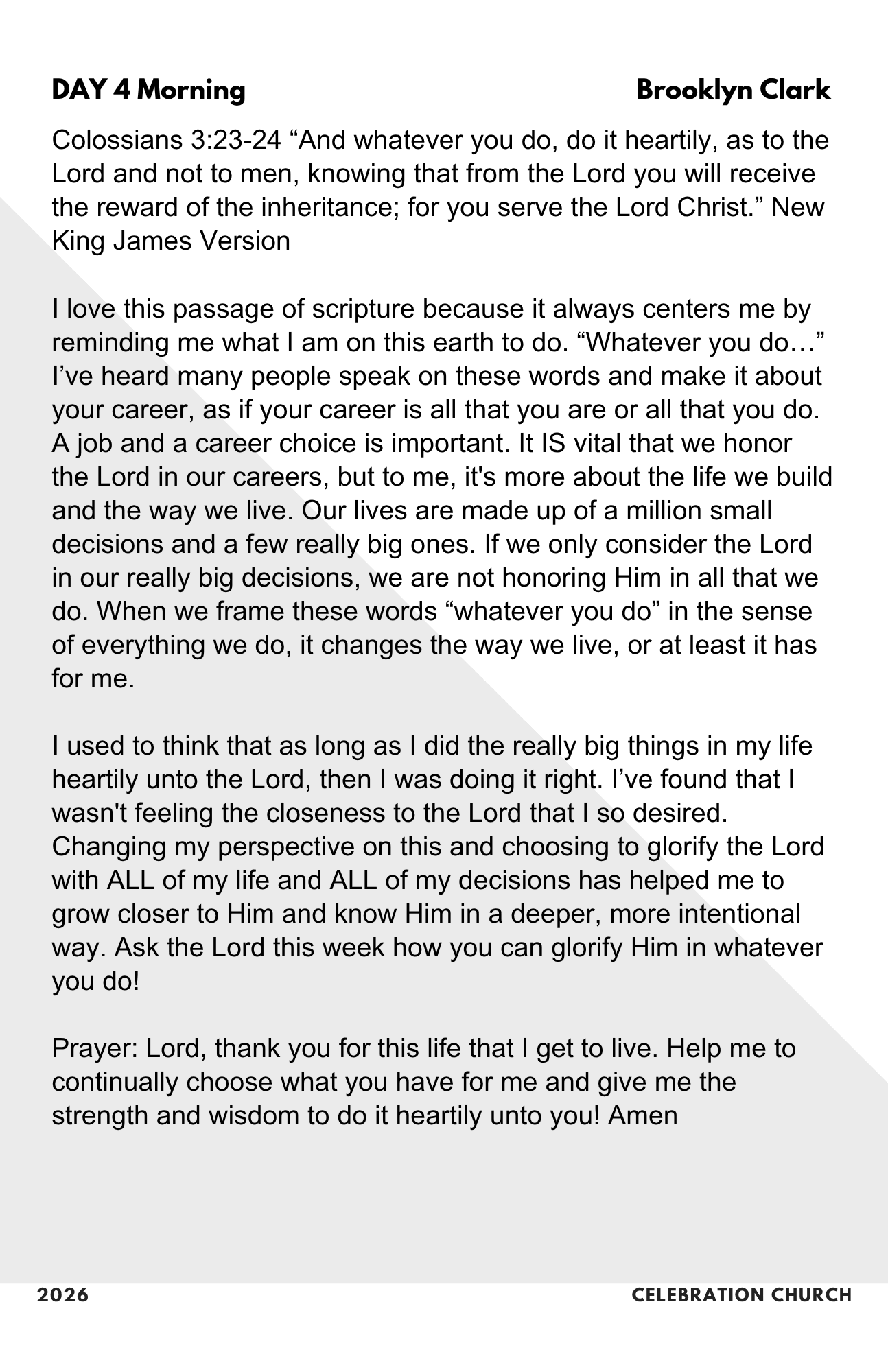 DAY 4 Morning

Brooklyn Clark

Colossians 3:23-24 “And whatever you do, do it heartily, as to the Lord and not to men, knowing that from the Lord you will receive the reward of the inheritance; for you serve the Lord Christ.” New King James Version

I love this passage of scripture because it always centers me by reminding me what I am on this earth to do. “Whatever you do…” I’ve heard many people speak on these words and make it about your career, as if your career is all that you are or all that you do. A job and a career choice is important. It IS vital that we honor the Lord in our careers, but to me, it's more about the life we build and the way we live. Our lives are made up of a million small decisions and a few really big ones. If we only consider the Lord in our really big decisions, we are not honoring Him in all that we do. When we frame these words “whatever you do” in the sense of everything we do, it changes the way we live, or at least it has for me.

I used to think that as long as I did the really big things in my life heartily unto the Lord, then I was doing it right. I’ve found that I wasn't feeling the closeness to the Lord that I so desired. Changing my perspective on this and choosing to glorify the Lord with ALL of my life and ALL of my decisions has helped me to grow closer to Him and know Him in a deeper, more intentional way. Ask the Lord this week how you can glorify Him in whatever you do!

Prayer: Lord, thank you for this life that I get to live. Help me to continually choose what you have for me and give me the strength and wisdom to do it heartily unto you! Amen

2026

CELEBRATION CHURCH